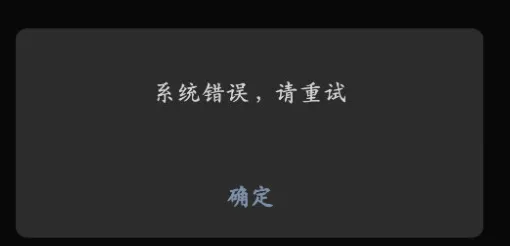 系统错误，请重试

确定